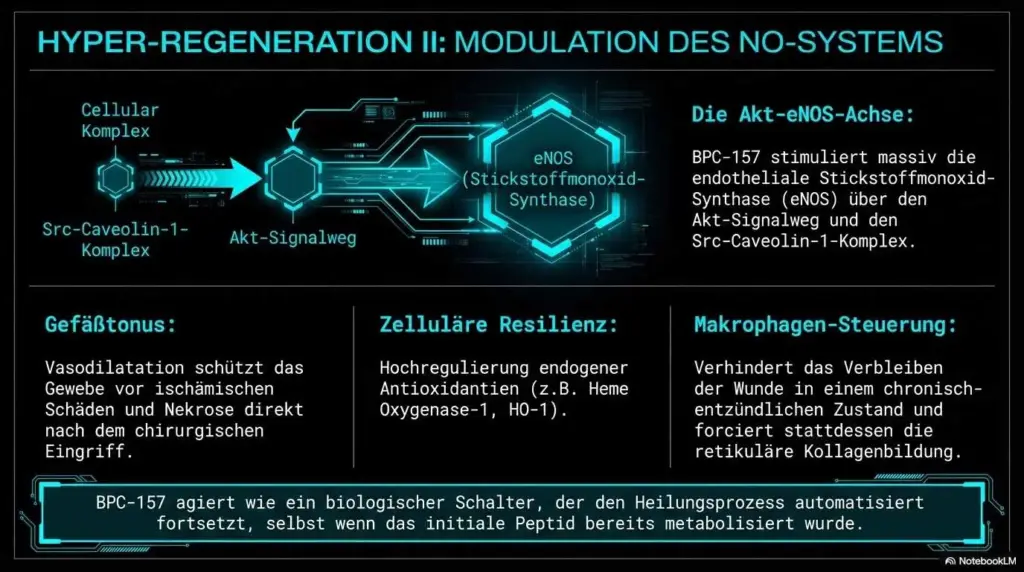 HYPER-REGENERATION II: MODULATION DES NO-SYSTEMS

Cellular Komplex

Src-Caveolin-1-Komplex

Akt-Signalweg

eNOS (Stickstoffmonoxid-Synthase)

Die Akt-eNOS-Achse:

BPC-157 stimuliert massiv die endotheliale Stickstoffmonoxid-Synthase (eNOS) über den Akt-Signalweg und den Src-Caveolin-1-Komplex.

Gefäßtonus:

Vasodilatation schützt das Gewebe vor ischämischen Schäden und Nekrose direkt nach dem chirurgischen Eingriff.

Zelluläre Resilienz:

Hochregulierung endogener Antioxidantien (z.B. Heme Oxygenase-1, HO-1).

Makrophagen-Steuerung:

Verhindert das Verbleiben der Wunde in einem chronisch-entzündlichen Zustand und forciert stattdessen die retikuläre Kollagenbildung.

BPC-157 agiert wie ein biologischer Schalter, der den Heilungsprozess automatisiert fortsetzt, selbst wenn das initiale Peptid bereits metabolisiert wurde.

NotebookLM